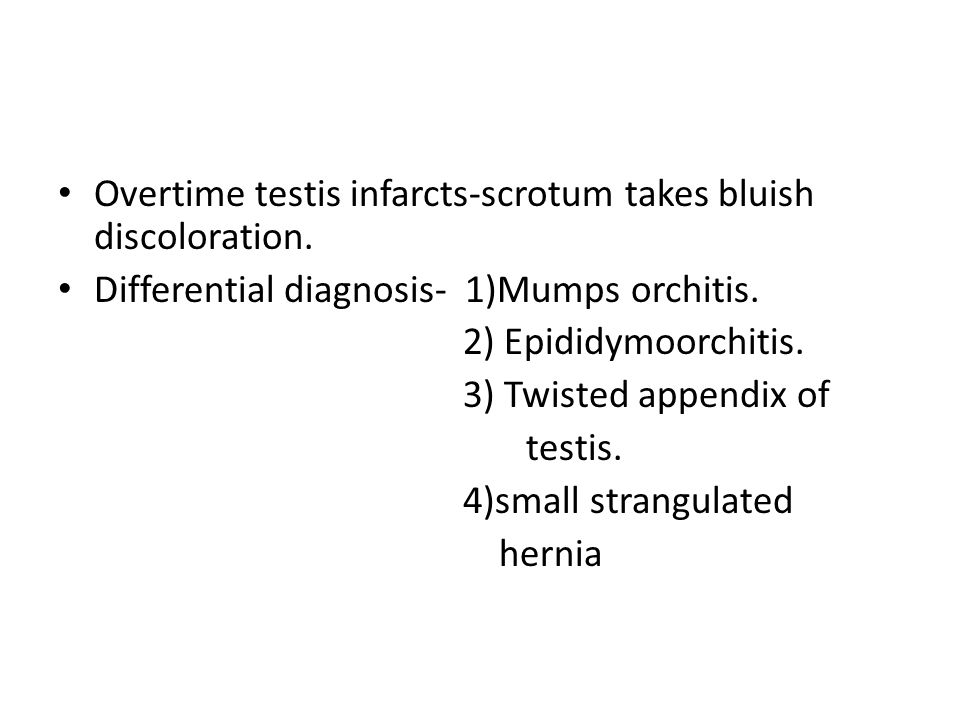 • Overtime testis infarcts-scrotum takes bluish discoloration.

• Differential diagnosis- 1)Mumps orchitis.
2) Epididymoorchitis.
3) Twisted appendix of testis.
4)small strangulated hernia